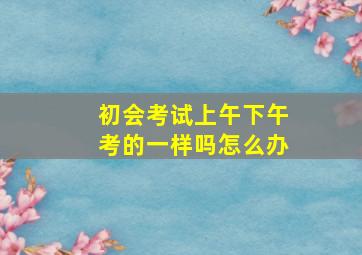 初会考试上午下午考的一样吗怎么办